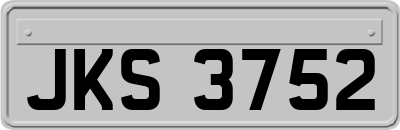 JKS 3752